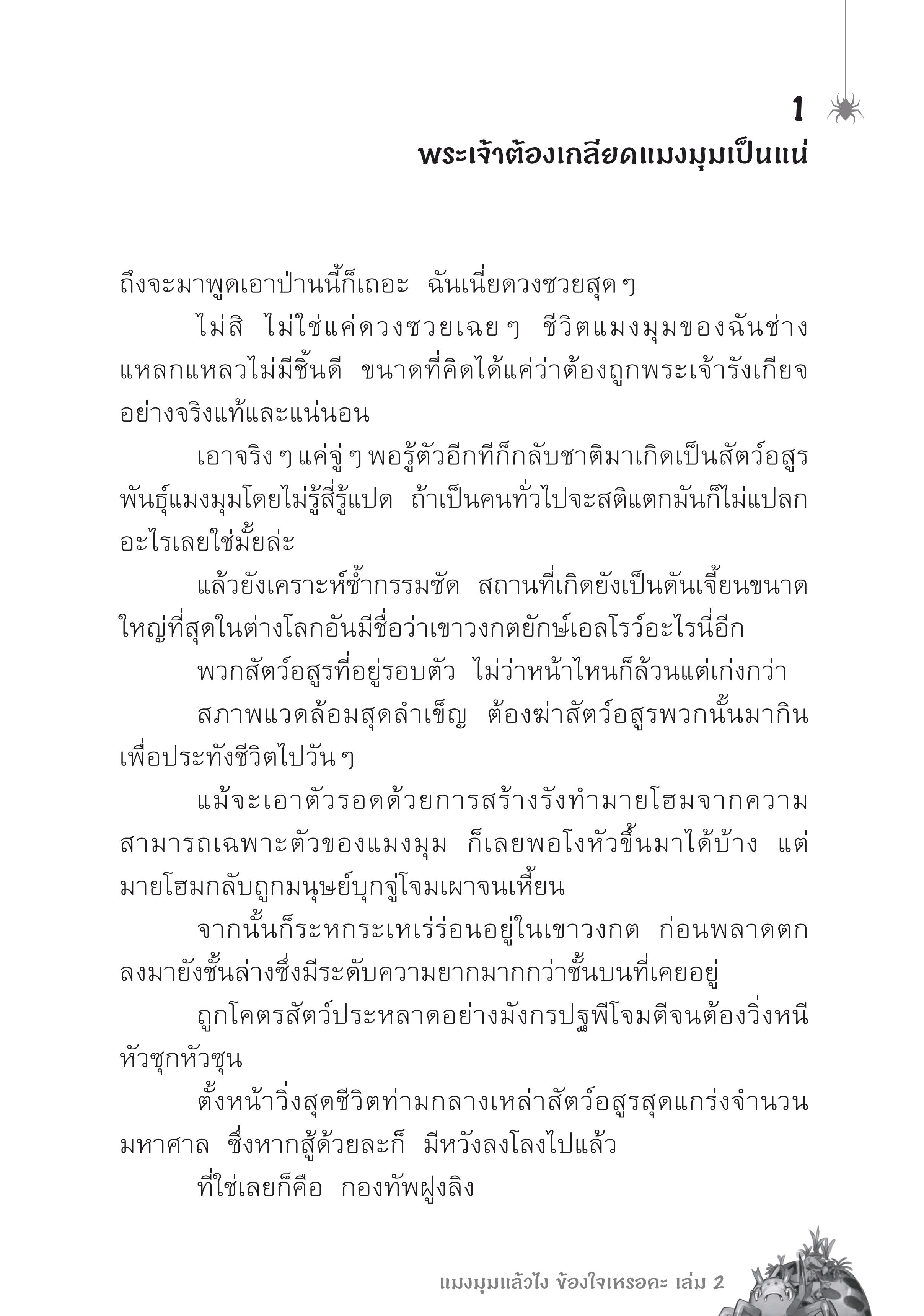 1
พระเจ้าต้องเกลียดแมงมุมเป็นแน่

ถึงจะมาพูดเอาป่านนี้ก็เถอะ ฉันเนี่ยดวงซวยสุด ๆ

ไม่สิ ไม่ใช่แค่ดวงซวยเฉย ๆ ชีวิตแมงมุมของฉันช่างแหลกแหลวไม่มีชิ้นดี ขนาดที่คิดได้แค่ว่าต้องถูกพระเจ้ารังเกียจอย่างจริงแท้และแน่นอน

เอาจริง ๆ แค่จู่ ๆ พอรู้ตัวอีกทีก็กลับชาติมาเกิดเป็นสัตว์อสูรพันธุ์แมงมุมโดยไม่รู้สี่รู้แปด ถ้าเป็นคนทั่วไปจะสติแตกมันก็ไม่แปลกอะไรเลยใช่มั้ยล่ะ

แล้วยังเคราะห์ซ้ำกรรมซัด สถานที่เกิดยังเป็นดันเจี้ยนขนาดใหญ่ที่สุดในต่างโลกอันมีชื่อว่าเขาวงกตยักษ์เอลโรว์อะไรนี่อีก

พวกสัตว์อสูรที่อยู่รอบตัว ไม่ว่าหน้าไหนก็ล้วนแต่เก่งกว่า

สภาพแวดล้อมสุดลำเข็ญ ต้องฆ่าสัตว์อสูรพวกนั้นมากินเพื่อประทังชีวิตไปวัน ๆ

แม้จะเอาตัวรอดด้วยการสร้างรังทำมายโฮมจากความสามารถเฉพาะตัวของแมงมุม ก็เลยพอโงหัวขึ้นมาได้บ้าง แต่มายโฮมกลับถูกมนุษย์บุกจู่โจมเผาจนเหี้ยน

จากนั้นก็ระหกระเหเร่ร่อนอยู่ในเขาวงกต ก่อนพลาดตกลงมายังชั้นล่างซึ่งมีระดับความยากมากกว่าชั้นบนที่เคยอยู่

ถูกโคตรสัตว์ประหลาดอย่างมังกรปฐพีโจมตีจนต้องวิ่งหนีหัวซุกหัวซุน

ตั้งหน้าวิ่งสุดชีวิตท่ามกลางเหล่าสัตว์อสูรสุดแกร่งจำนวนมหาศาล ซึ่งหากสู้ด้วยละก็ มีหวังลงโลงไปแล้ว

ที่ใช่เลยก็คือ กองทัพฝูงลิง

แมงมุมแล้วไง ข้องใจเหรอคะ เล่ม 2